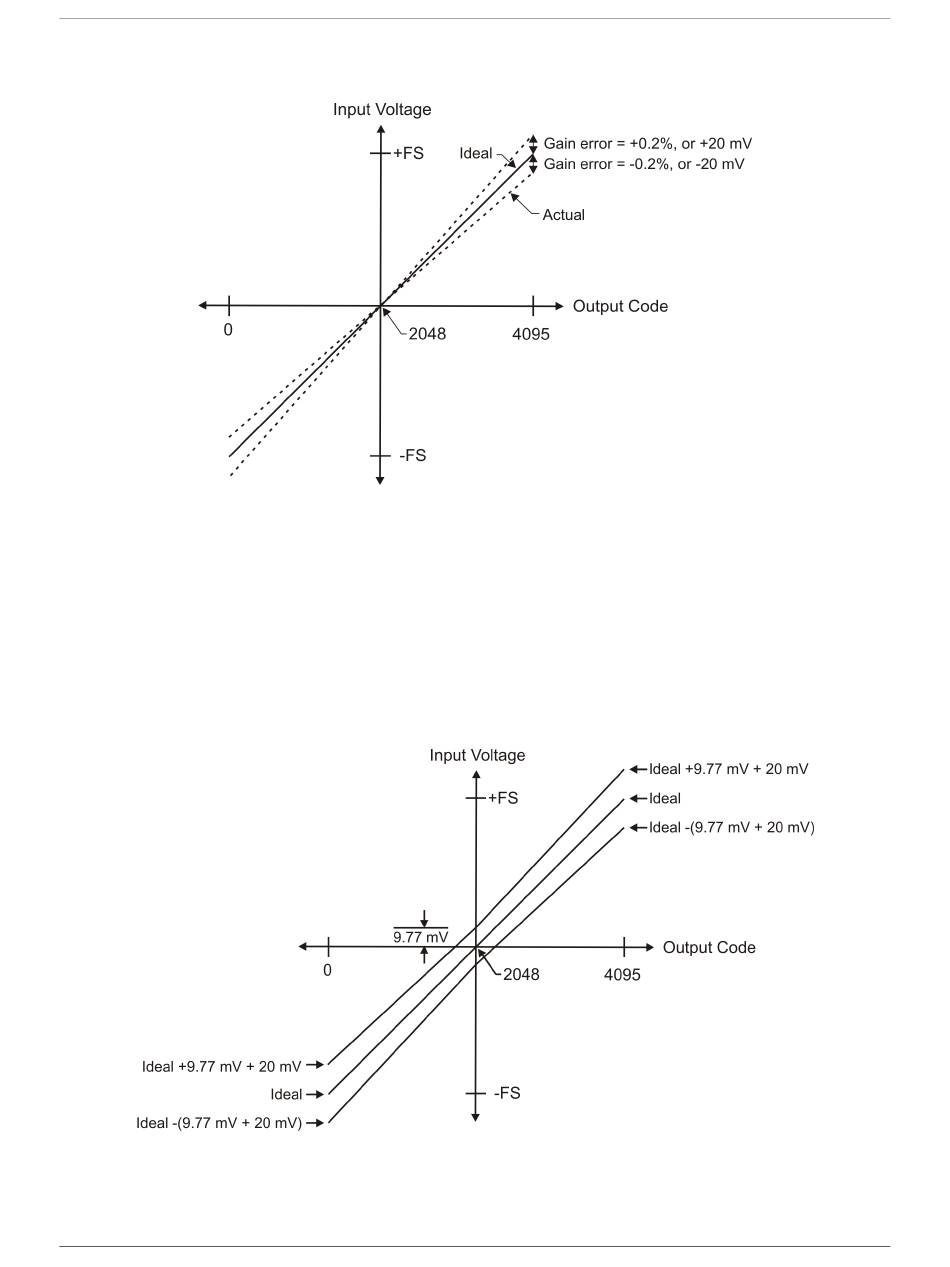 Input Voltage

+FS

Ideal

Gain error = +0.2%, or +20 mV

Gain error = -0.2%, or -20 mV

Actual

0

2048

4095

Output Code

-FS

Input Voltage

+FS

Ideal +9.77 mV + 20 mV

Ideal

Ideal -(9.77 mV + 20 mV)

9.77 mV

0

2048

4095

Output Code

Ideal +9.77 mV + 20 mV

Ideal

Ideal -(9.77 mV + 20 mV)

-FS